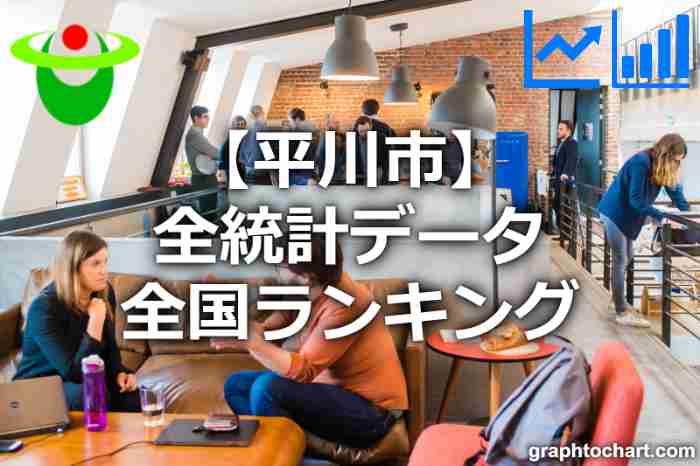 【平川市】
全統計データ
全国ランキング

graphtochart.com